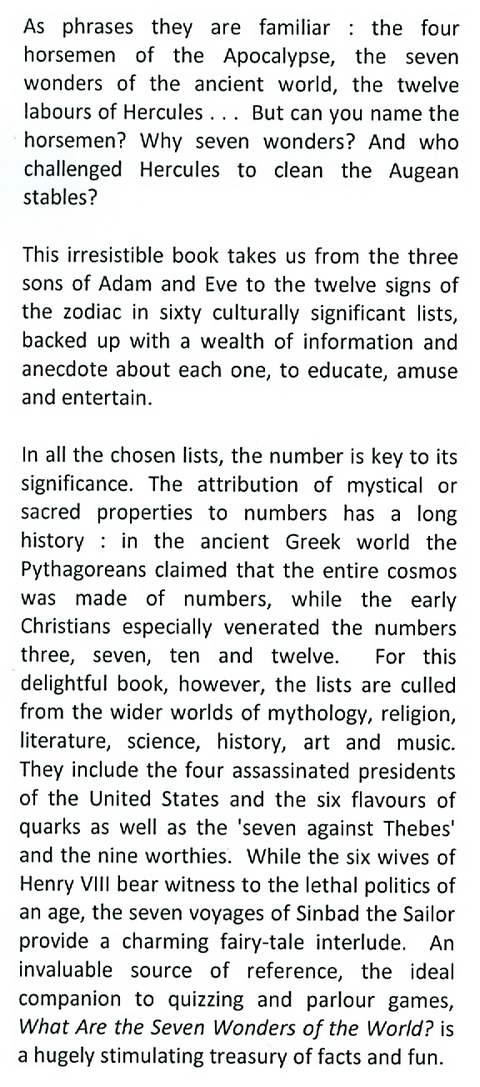 As phrases they are familiar : the four horsemen of the Apocalypse, the seven wonders of the ancient world, the twelve labours of Hercules . . . But can you name the horsemen? Why seven wonders? And who challenged Hercules to clean the Augean stables?

This irresistible book takes us from the three sons of Adam and Eve to the twelve signs of the zodiac in sixty culturally significant lists, backed up with a wealth of information and anecdote about each one, to educate, amuse and entertain.

In all the chosen lists, the number is key to its significance. The attribution of mystical or sacred properties to numbers has a long history : in the ancient Greek world the Pythagoreans claimed that the entire cosmos was made of numbers, while the early Christians especially venerated the numbers three, seven, ten and twelve. For this delightful book, however, the lists are culled from the wider worlds of mythology, religion, literature, science, history, art and music. They include the four assassinated presidents of the United States and the six flavours of quarks as well as the 'seven against Thebes' and the nine worthies. While the six wives of Henry VIII bear witness to the lethal politics of an age, the seven voyages of Sinbad the Sailor provide a charming fairy-tale interlude. An invaluable source of reference, the ideal companion to quizzing and parlour games, What Are the Seven Wonders of the World? is a hugely stimulating treasury of facts and fun.